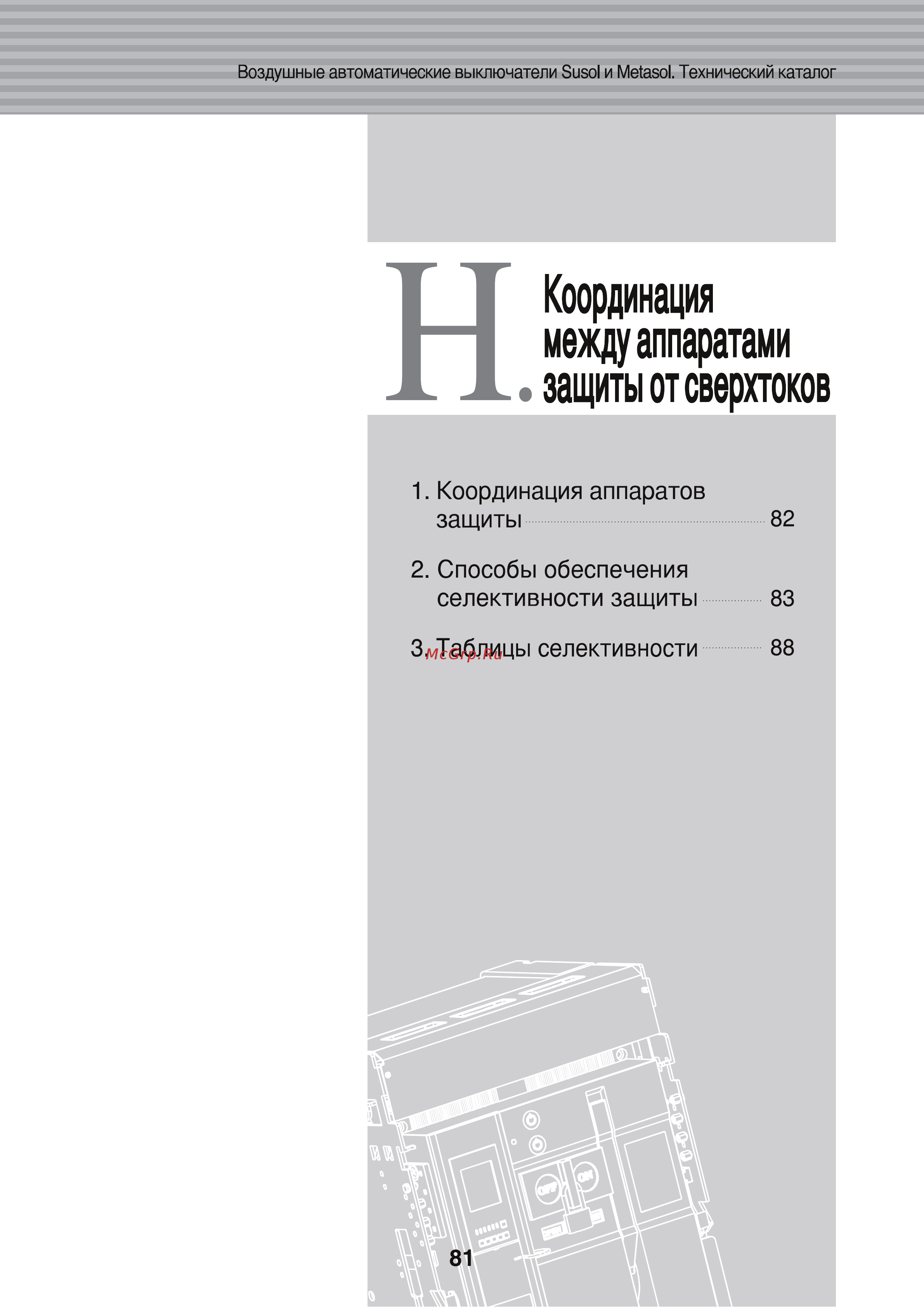 Воздушные автоматические выключатели Susol и Metasol. Технический каталог

H. Координация между аппаратами защиты от сверхтоков

1. Координация аппаратов защиты 82

2. Способы обеспечения селективности защиты 83

3. Таблицы селективности 88

McGrp.Ru

OFF

ON

81